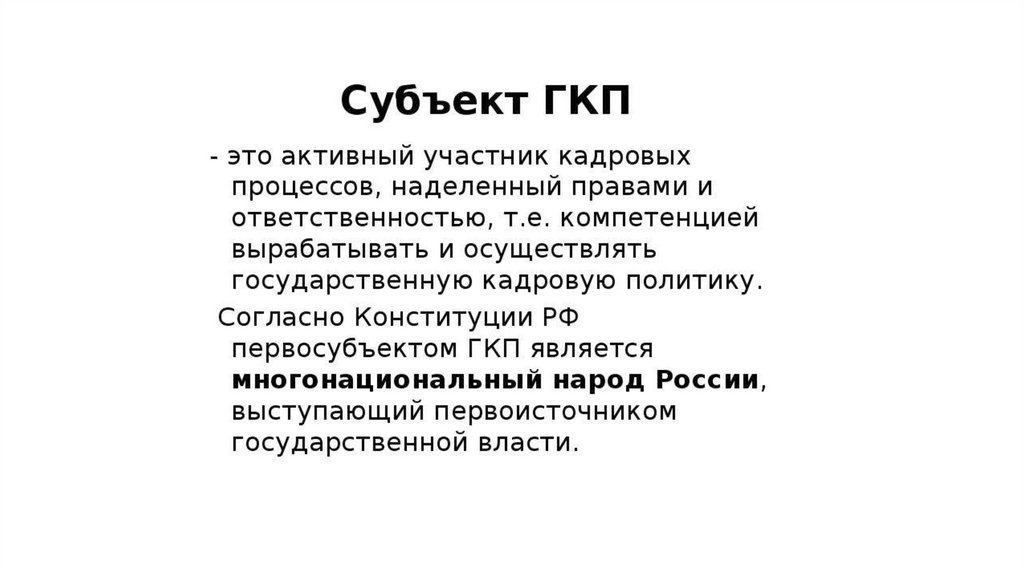 Субъект ГКП

- это активный участник кадровых процессов, наделенный правами и ответственностью, т.е. компетенцией вырабатывать и осуществлять государственную кадровую политику.

Согласно Конституции РФ первосубъектом ГКП является многонациональный народ России, выступающий первоисточником государственной власти.